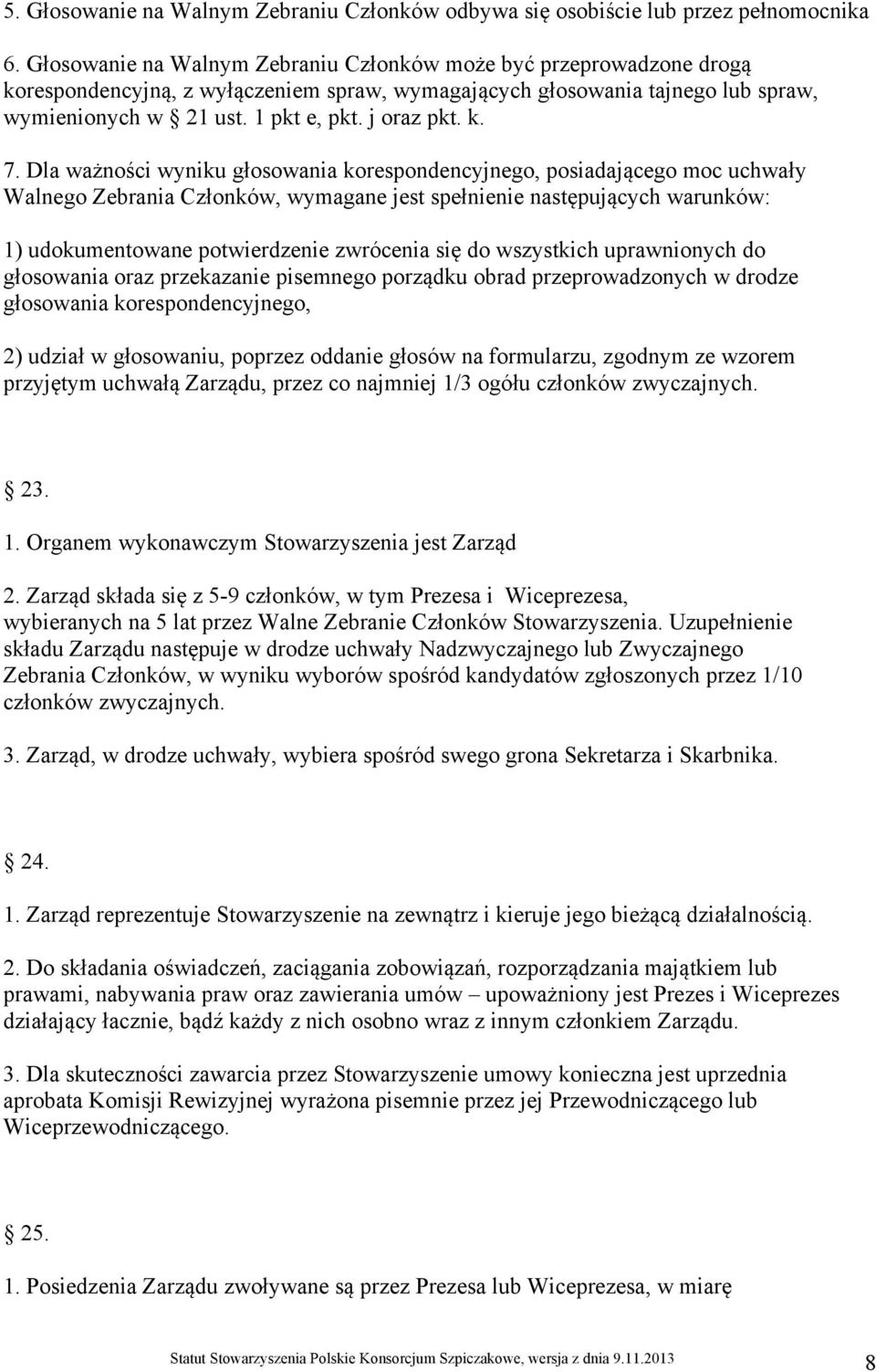 5. Głosowanie na Walnym Zebraniu Członków odbywa się osobiście lub przez pełnomocnika

6. Głosowanie na Walnym Zebraniu Członków może być przeprowadzone drogą korespondencyjną, z wyłączeniem spraw, wymagających głosowania tajnego lub spraw, wymienionych w § 21 ust. 1 pkt e, pkt. j oraz pkt. k.

7. Dla ważności wyniku głosowania korespondencyjnego, posiadającego moc uchwały Walnego Zebrania Członków, wymagane jest spełnienie następujących warunków:

1) udokumentowane potwierdzenie zwrócenia się do wszystkich uprawnionych do głosowania oraz przekazanie pisemnego porządku obrad przeprowadzonych w drodze głosowania korespondencyjnego,

2) udział w głosowaniu, poprzez oddanie głosów na formularzu, zgodnym ze wzorem przyjętym uchwałą Zarządu, przez co najmniej 1/3 ogółu członków zwyczajnych.

§ 23.

1. Organem wykonawczym Stowarzyszenia jest Zarząd

2. Zarząd składa się z 5-9 członków, w tym Prezesa i Wiceprezesa, wybieranych na 5 lat przez Walne Zebranie Członków Stowarzyszenia. Uzupełnienie składu Zarządu następuje w drodze uchwały Nadzwyczajnego lub Zwyczajnego Zebrania Członków, w wyniku wyborów spośród kandydatów zgłoszonych przez 1/10 członków zwyczajnych.

3. Zarząd, w drodze uchwały, wybiera spośród swego grona Sekretarza i Skarbnika.

§ 24.

1. Zarząd reprezentuje Stowarzyszenie na zewnątrz i kieruje jego bieżącą działalnością.

2. Do składania oświadczeń, zaciągania zobowiązań, rozporządzania majątkiem lub prawami, nabywania praw oraz zawierania umów – upoważniony jest Prezes i Wiceprezes działający łącznie, bądź każdy z nich osobno wraz z innym członkiem Zarządu.

3. Dla skuteczności zawarcia przez Stowarzyszenie umowy konieczna jest uprzednia aprobata Komisji Rewizyjnej wyrażona pisemnie przez jej Przewodniczącego lub Wiceprzewodniczącego.

§ 25.

1. Posiedzenia Zarządu zwoływane są przez Prezesa lub Wiceprezesa, w miarę

Statut Stowarzyszenia Polskie Konsorcjum Szpiczakowe, wersja z dnia 9.11.2013 8